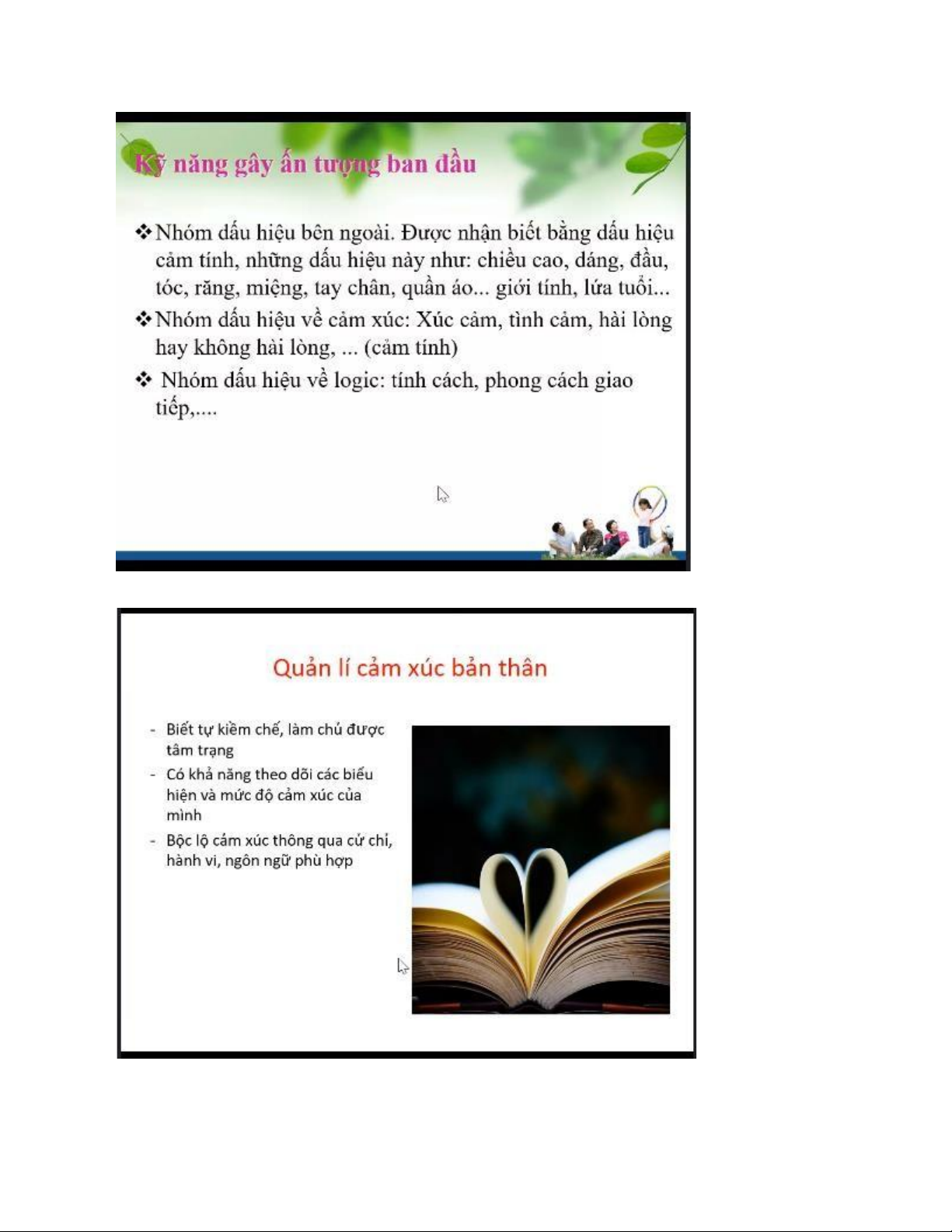 Kỹ năng gây ấn tượng ban đầu

❖ Nhóm dấu hiệu bên ngoài. Được nhận biết bằng dấu hiệu cảm tính, những dấu hiệu này như: chiều cao, dáng, đầu, tóc, răng, miệng, tay chân, quần áo... giới tính, lứa tuổi...

❖ Nhóm dấu hiệu về cảm xúc: Xúc cảm, tình cảm, hài lòng hay không hài lòng, ... (cảm tính)

❖ Nhóm dấu hiệu về logic: tính cách, phong cách giao tiếp,....

Quản lí cảm xúc bản thân

- Biết tự kiềm chế, làm chủ được tâm trạng
- Có khả năng theo dõi các biểu hiện và mức độ cảm xúc của mình
- Bộc lộ cảm xúc thông qua cử chỉ, hành vi, ngôn ngữ phù hợp